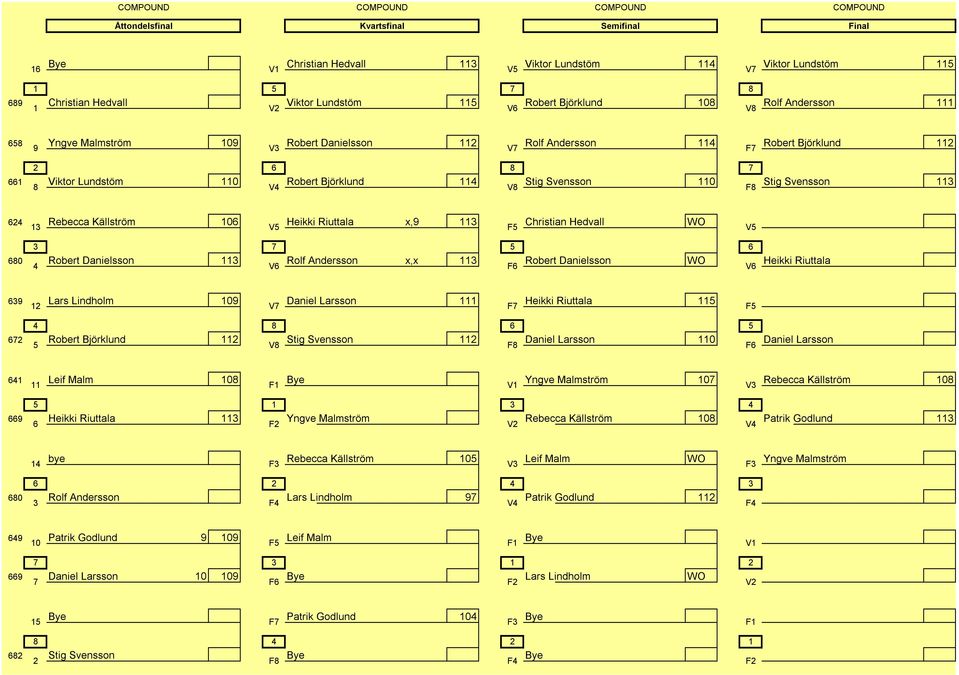 COMPOUND
Åttondelsfinal

16 Bye
1
689 1 Christian Hedvall

658 9 Yngve Malmström 109
2
661 8 Viktor Lundstöm 110

624 13 Rebecca Källström 106
3
680 4 Robert Danielsson 113

639 12 Lars Lindholm 109
4
672 5 Robert Björklund 112

641 11 Leif Malm 108
5
669 6 Heikki Riuttala 113

14 bye
6
680 3 Rolf Andersson

649 10 Patrik Godlund 9 109
7
669 7 Daniel Larsson 10 109

15 Bye
8
682 2 Stig Svensson

COMPOUND
Kvartsfinal

V1 Christian Hedvall 113
5
V2 Viktor Lundstöm 115

V3 Robert Danielsson 112
6
V4 Robert Björklund 114

V5 Heikki Riuttala x,9 113
7
V6 Rolf Andersson x,x 113

V7 Daniel Larsson 111
8
V8 Stig Svensson 112

F1 Bye
1
F2 Yngve Malmström

F3 Rebecca Källström 105
2
F4 Lars Lindholm 97

F5 Leif Malm
3
F6 Bye

F7 Patrik Godlund 104
4
F8 Bye

COMPOUND
Semifinal

V5 Viktor Lundstöm 114
7
V6 Robert Björklund 108

V7 Rolf Andersson 114
8
V8 Stig Svensson 110

F5 Christian Hedvall WO
5
F6 Robert Danielsson WO

F7 Heikki Riuttala 115
6
F8 Daniel Larsson 110

V1 Yngve Malmström 107
3
V2 Rebecca Källström 108

V3 Leif Malm WO
4
V4 Patrik Godlund 112

F1 Bye
1
F2 Lars Lindholm WO

F3 Bye
2
F4 Bye

COMPOUND
Final

V7 Viktor Lundstöm 115
8
V8 Rolf Andersson 111

F7 Robert Björklund 112
7
F8 Stig Svensson 113

V5
6
V6 Heikki Riuttala

F5
5
F6 Daniel Larsson

V3 Rebecca Källström 108
4
V4 Patrik Godlund 113

F3 Yngve Malmström
3
F4

V1
2
V2

F1
1
F2